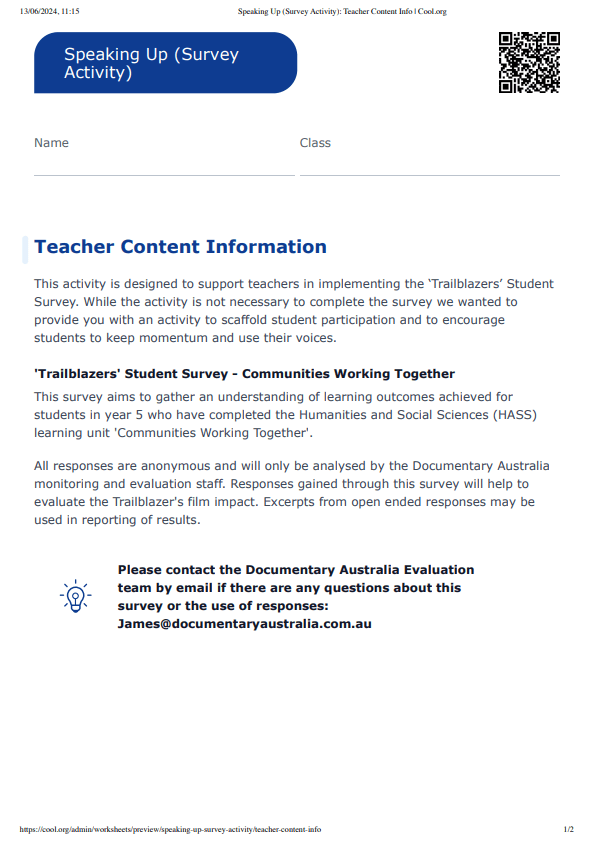 13/06/2024, 11:15 Speaking Up (Survey Activity): Teacher Content Info | Cool.org

Speaking Up (Survey Activity)

Name

Class

Teacher Content Information

This activity is designed to support teachers in implementing the 'Trailblazers' Student Survey. While the activity is not necessary to complete the survey we wanted to provide you with an activity to scaffold student participation and to encourage students to keep momentum and use their voices.

'Trailblazers' Student Survey - Communities Working Together

This survey aims to gather an understanding of learning outcomes achieved for students in year 5 who have completed the Humanities and Social Sciences (HASS) learning unit 'Communities Working Together'.

All responses are anonymous and will only be analysed by the Documentary Australia monitoring and evaluation staff. Responses gained through this survey will help to evaluate the Trailblazer's film impact. Excerpts from open ended responses may be used in reporting of results.

Please contact the Documentary Australia Evaluation team by email if there are any questions about this survey or the use of responses: James@documentaryaustralia.com.au

https://cool.org/admin/worksheets/preview/speaking-up-survey-activity/teacher-content-info 1/2